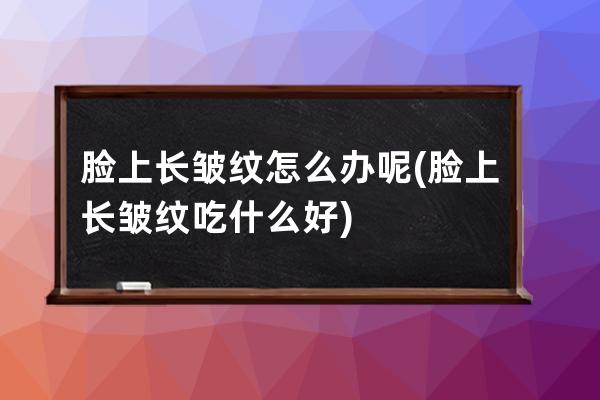 脸上长皱纹怎么办呢(脸上长皱纹吃什么好)